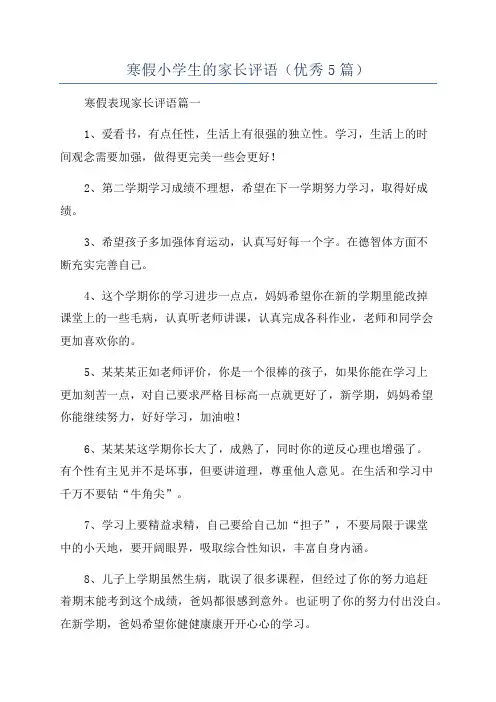 寒假小学生的家长评语（优秀5篇）

寒假表现家长评语篇一

1、爱看书，有点任性，生活上有很强的独立性。学习，生活上的时间观念需要加强，做得更完美一些会更好！

2、第二学期学习成绩不理想，希望在下一学期努力学习，取得好成绩。

3、希望孩子多加强体育运动，认真写好每一个字。在德智体方面不断充实完善自己。

4、这个学期你的学习进步一点点，妈妈希望你在新的学期里能改掉课堂上的一些毛病，认真听老师讲课，认真完成各科作业，老师和同学会更加喜欢你的。

5、某某某正如老师评价，你是一个很棒的孩子，如果你能在学习上更加刻苦一点，对自己要求严格目标高一点就更好了，新学期，妈妈希望你能继续努力，好好学习，加油啦！

6、某某某这学期你长大了，成熟了，同时你的逆反心理也增强了。有个性有主见并不是坏事，但要讲道理，尊重他人意见。在生活和学习中千万不要钻“牛角尖”。

7、学习上要精益求精，自己要给自己加“担子”，不要局限于课堂中的小天地，要开阔眼界，吸取综合性知识，丰富自身内涵。

8、儿子上学期虽然生病，耽误了很多课程，但经过了你的努力追赶着期末能考到这个成绩，爸妈都很感到意外。也证明了你的努力付出没白。在新学期，爸妈希望你健健康康开开心心的学习。